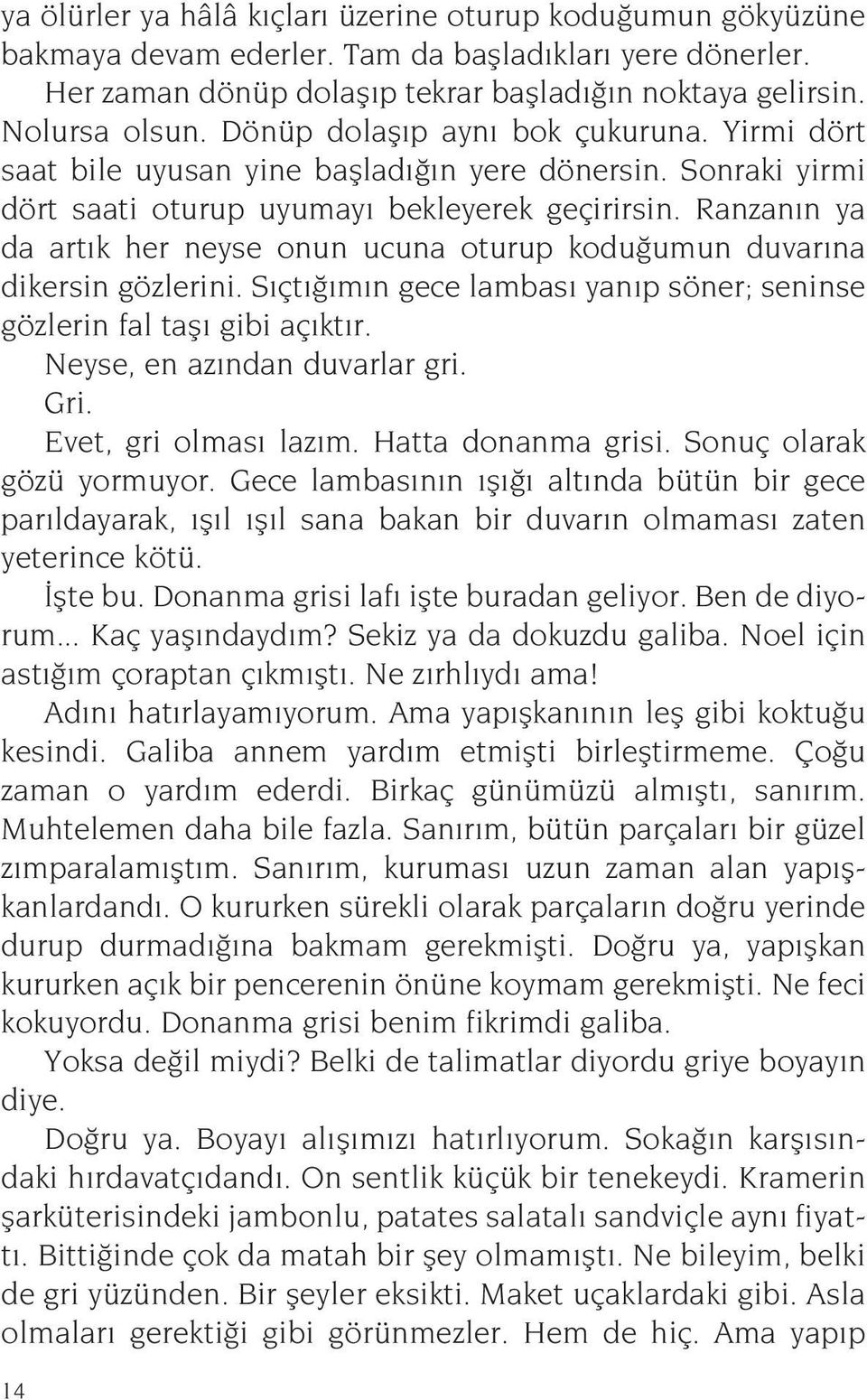 ya ölürler ya hâlâ kıçları üzerine oturup koduğumun gökyüzüne bakmaya devam ederler. Tam da başladıkları yere dönerler.

Her zaman dönüp dolaşıp tekrar başladığın noktaya gelirsin. Nolursa olsun. Dönüp dolaşıp aynı bok çukuruna. Yirmi dört saat bile uyusan yine başladığın yere dönersin. Sonraki yirmi dört saati oturup uyumayı bekleyerek geçirirsin. Ranzanın ya da artık her neyse onun ucuna oturup koduğumun duvarına dikersin gözlerini. Sıçtığımın gece lambası yanıp söner; seninse gözlerin fal taşı gibi açıktır.

Neyse, en azından duvarlar gri.

Gri.

Evet, gri olması lazım. Hatta donanma grisi. Sonuç olarak gözü yormuyor. Gece lambasının ışığı altında bütün bir gece parıldayarak, ışıl ışıl sana bakan bir duvarın olmaması zaten yeterince kötü.

İşte bu. Donanma grisi lafı işte buradan geliyor. Ben de diyorum... Kaç yaşındaydım? Sekiz ya da dokuzdu galiba. Noel için astığım çoraptan çıkmıştı. Ne zırhlıydı ama!

Adını hatırlayamıyorum. Ama yapışkanının leş gibi koktuğu kesindi. Galiba annem yardım etmişti birleştirmeme. Çoğu zaman o yardım ederdi. Birkaç günümüzü almıştı, sanırım. Muhtelemen daha bile fazla. Sanırım, bütün parçaları bir güzel zımparalamıştım. Sanırım, kuruması uzun zaman alan yapışkanlardandı. O kururken sürekli olarak parçaların doğru yerinde durup durmadığına bakmam gerekmişti. Doğru ya, yapışkan kururken açık bir pencerenin önüne koymam gerekmişti. Ne feci kokuyordu. Donanma grisi benim fikrimdi galiba.

Yoksa değil miydi? Belki de talimatlar diyordu griye boyayın diye.

Doğru ya. Boyayı alışımızı hatırlıyorum. Sokağın karşısındaki hırdavatçıdandı. On sentlik küçük bir tenekeydi. Kramerin şarküterisindeki jambonlu, patates salatalı sandviçle aynı fiyattı. Bittiğinde çok da matah bir şey olmamıştı. Ne bileyim, belki de gri yüzünden. Bir şeyler eksikti. Maket uçaklardaki gibi. Asla olmaları gerektiği gibi görünmezler. Hem de hiç. Ama yapıp

14